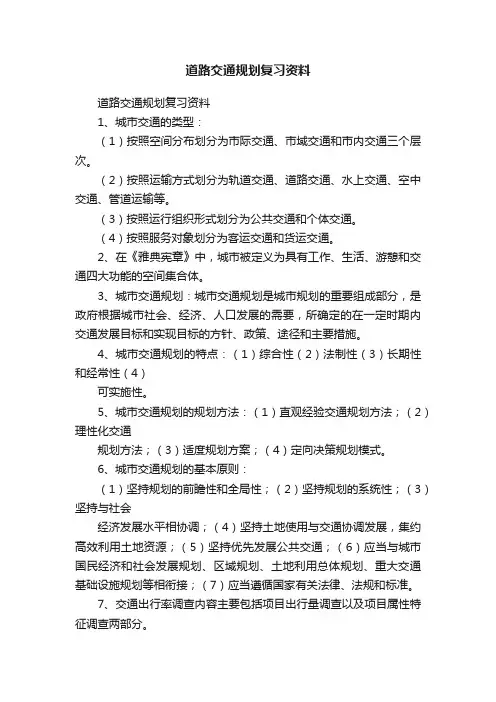 道路交通规划复习资料

道路交通规划复习资料

1、城市交通的类型：

（1）按照空间分布划分为市际交通、市域交通和市内交通三个层次。

（2）按照运输方式划分为轨道交通、道路交通、水上交通、空中交通、管道运输等。

（3）按照运行组织形式划分为公共交通和个体交通。

（4）按照服务对象划分为客运交通和货运交通。

2、在《雅典宪章》中，城市被定义为具有工作、生活、游憩和交通四大功能的空间集合体。

3、城市交通规划：城市交通规划是城市规划的重要组成部分，是政府根据城市社会、经济、人口发展的需要，所确定的在一定时期内交通发展目标和实现目标的方针、政策、途径和主要措施。

4、城市交通规划的特点：（1）综合性（2）法制性（3）长期性和经常性（4）

可实施性。

5、城市交通规划的规划方法：（1）直观经验交通规划方法；（2）理性化交通

规划方法；（3）适度规划方案；（4）定向决策规划模式。

6、城市交通规划的基本原则：

（1）坚持规划的前瞻性和全局性；（2）坚持规划的系统性；（3）坚持与社会

经济发展水平相协调；（4）坚持土地使用与交通协调发展，集约高效利用土地资源；（5）坚持优先发展公共交通；（6）应当与城市国民经济和社会发展规划、区域规划、土地利用总体规划、重大交通基础设施规划等相衔接；（7）应当遵循国家有关法律、法规和标准。

7、交通出行率调查内容主要包括项目出行量调查以及项目属性特征调查两部分。